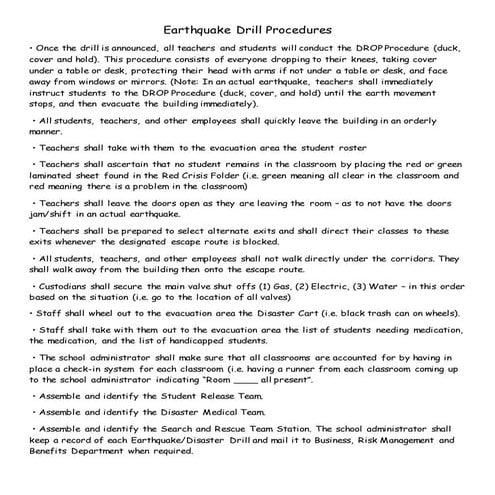 Earthquake Drill Procedures

• Once the drill is announced, all teachers and students will conduct the DROP Procedure (duck, cover and hold). This procedure consists of everyone dropping to their knees, taking cover under a table or desk, protecting their head with arms if not under a table or desk, and face away from windows or mirrors. (Note: In an actual earthquake, teachers shall immediately instruct students to the DROP Procedure (duck, cover, and hold) until the earth movement stops, and then evacuate the building immediately).

• All students, teachers, and other employees shall quickly leave the building in an orderly manner.

• Teachers shall take with them to the evacuation area the student roster

• Teachers shall ascertain that no student remains in the classroom by placing the red or green laminated sheet found in the Red Crisis Folder (i.e. green meaning all clear in the classroom and red meaning there is a problem in the classroom)

• Teachers shall leave the doors open as they are leaving the room - as to not have the doors jam/shift in an actual earthquake.

• Teachers shall be prepared to select alternate exits and shall direct their classes to these exits whenever the designated escape route is blocked.

• All students, teachers, and other employees shall not walk directly under the corridors. They shall walk away from the building then onto the escape route.

• Custodians shall secure the main valve shut offs (1) Gas, (2) Electric, (3) Water - in this order based on the situation (i.e. go to the location of all valves)

• Staff shall wheel out to the evacuation area the Disaster Cart (i.e. black trash can on wheels).

• Staff shall take with them out to the evacuation area the list of students needing medication, the medication, and the list of handicapped students.

• The school administrator shall make sure that all classrooms are accounted for by having in place a check-in system for each classroom (i.e. having a runner from each classroom coming up to the school administrator indicating "Room _____ all present".

• Assemble and identify the Student Release Team.

• Assemble and identify the Disaster Medical Team.

• Assemble and identify the Search and Rescue Team Station. The school administrator shall keep a record of each Earthquake/Disaster Drill and mail it to Business, Risk Management and Benefits Department when required.